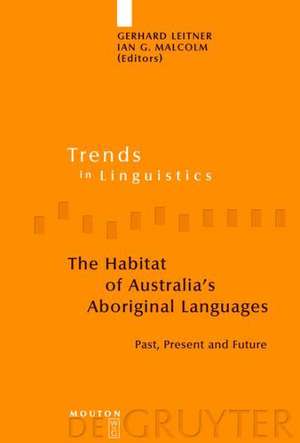 GERHARD LEITNER
IAN G. MALCOLM
(Editors)

Trends
in Linguistics

The Habitat
of Australia's
Aboriginal Languages

Past, Present and Future

MOUTON
DE GRUYTER